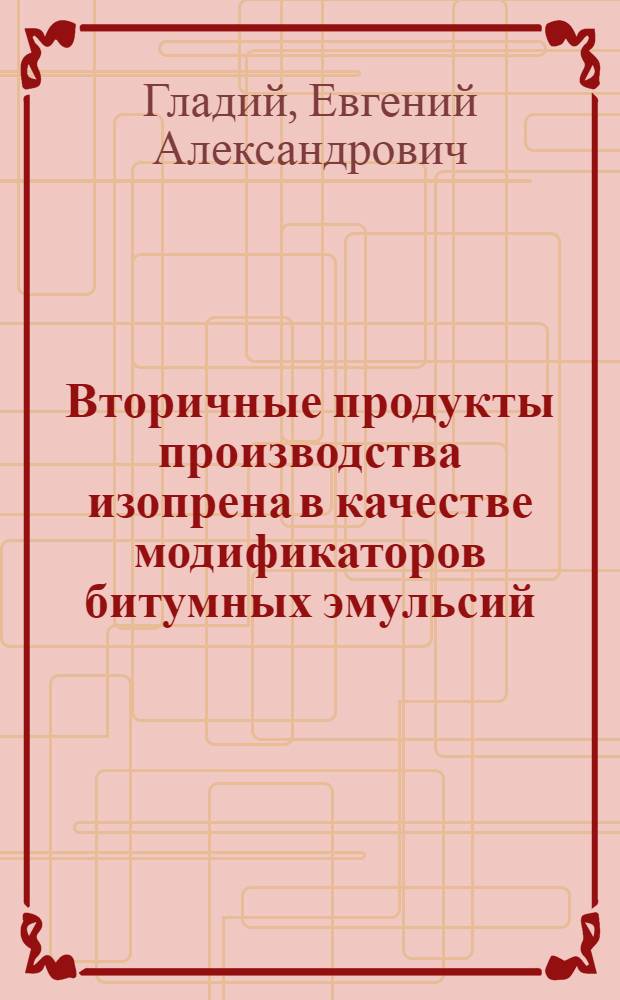 Гладий, Евгений Александрович

Вторичные продукты производства изопрена в качестве модификаторов битумных эмульсий